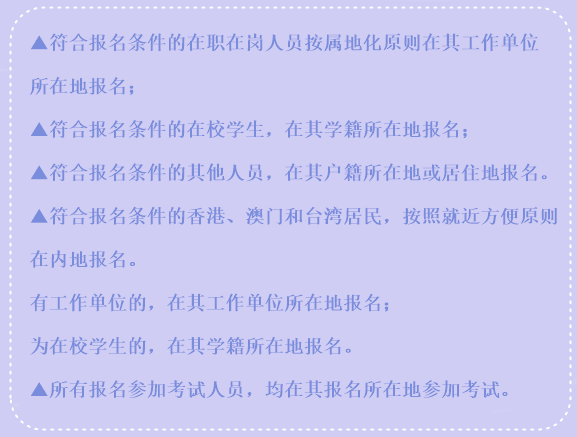 ▲符合报名条件的在职在岗人员按属地化原则在其工作单位所在地报名；

▲符合报名条件的在校学生，在其学籍所在地报名；

▲符合报名条件的其他人员，在其户籍所在地或居住地报名。

▲符合报名条件的香港、澳门和台湾居民，按照就近方便原则在内地报名。

有工作单位的，在其工作单位所在地报名；

为在校学生的，在其学籍所在地报名。

▲所有报名参加考试人员，均在其报名所在地参加考试。